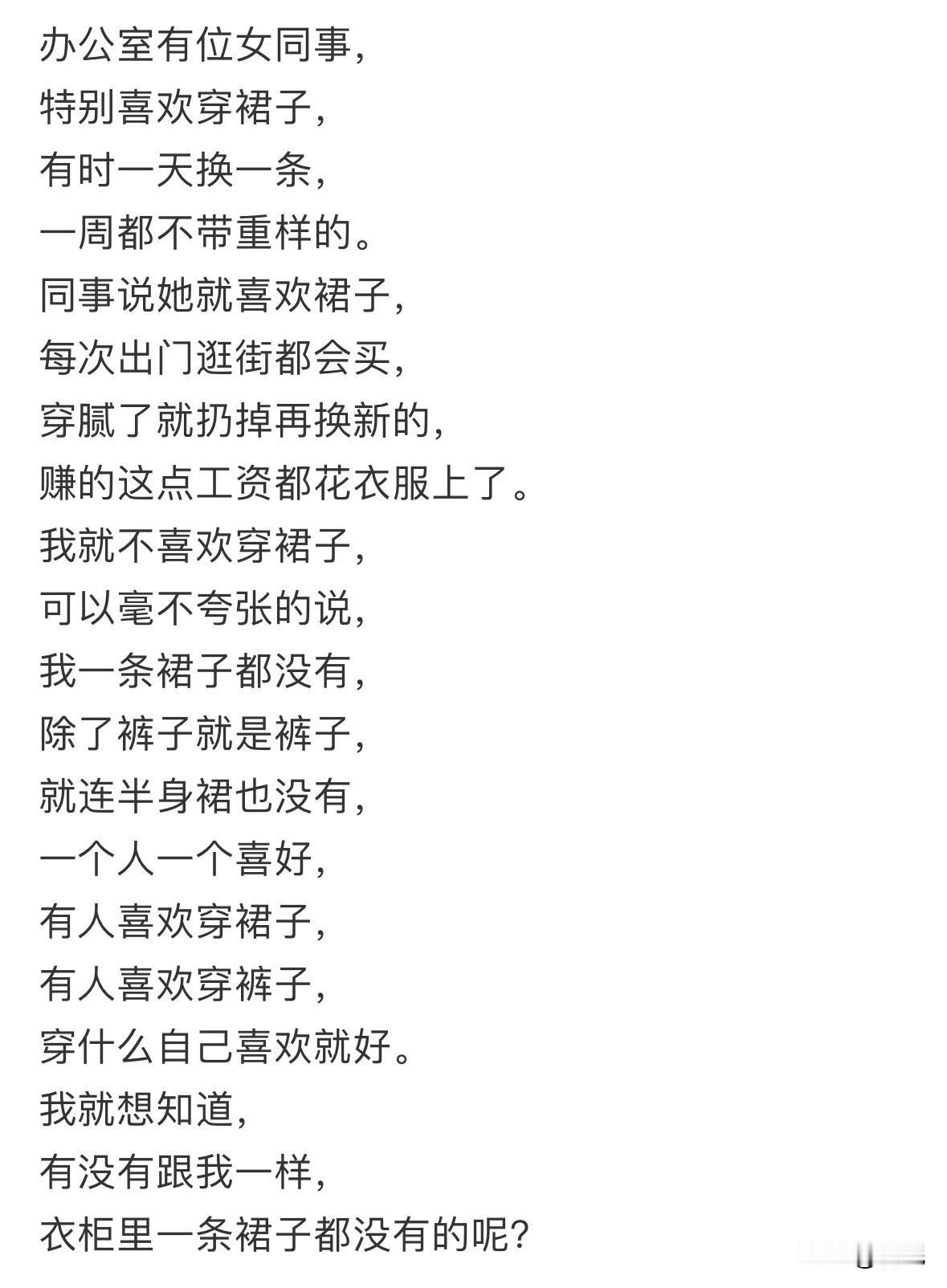 办公室有位女同事，
特别喜欢穿裙子，
有时一天换一条，
一周都不带重样的。
同事说她就喜欢裙子，
每次出门逛街都会买，
穿腻了就扔掉再换新的，
赚的这点工资都花衣服上了。
我就不喜欢穿裙子，
可以毫不夸张的说，
我一条裙子都没有，
除了裤子就是裤子，
就连半身裙也没有，
一个人一个喜好，
有人喜欢穿裙子，
有人喜欢穿裤子，
穿什么自己喜欢就好。
我就想知道，
有没有跟我一样，
衣柜里一条裙子都没有的呢？